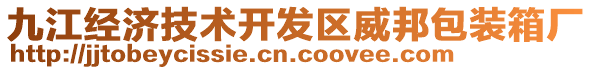 九江经济技术开发区威邦包装箱厂
http://jjtobeycissie.cn.coovee.com